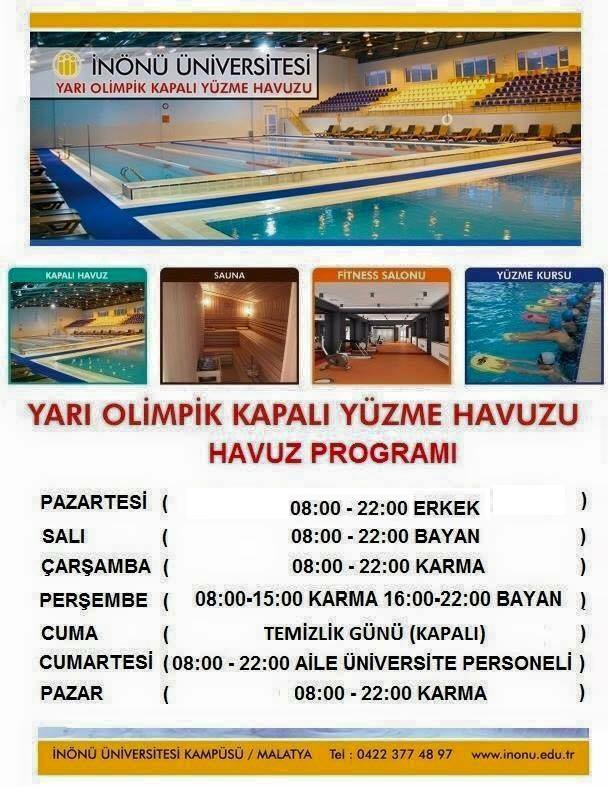 İNÖNÜ ÜNİVERSİTESİ
YARI OLİMPİK KAPALI YÜZME HAVUZU

KAPALI HAVUZ

SAUNA

FITNESS SALONU

YÜZME KURSU

YARI OLİMPİK KAPALI YÜZME HAVUZU
HAVUZ PROGRAMI

PAZARTESİ ( 08:00 - 22:00 ERKEK )
SALI ( 08:00 - 22:00 BAYAN )
ÇARŞAMBA ( 08:00 - 22:00 KARMA )
PERŞEMBE ( 08:00-15:00 KARMA 16:00-22:00 BAYAN )
CUMA ( TEMİZLİK GÜNÜ (KAPALI) )
CUMARTESİ ( 08:00 - 22:00 AİLE ÜNİVERSİTE PERSONELİ )
PAZAR ( 08:00 - 22:00 KARMA )

İNÖNÜ ÜNİVERSİTESİ KAMPÜSÜ / MALATYA Tel : 0422 377 48 97 www.inonu.edu.tr